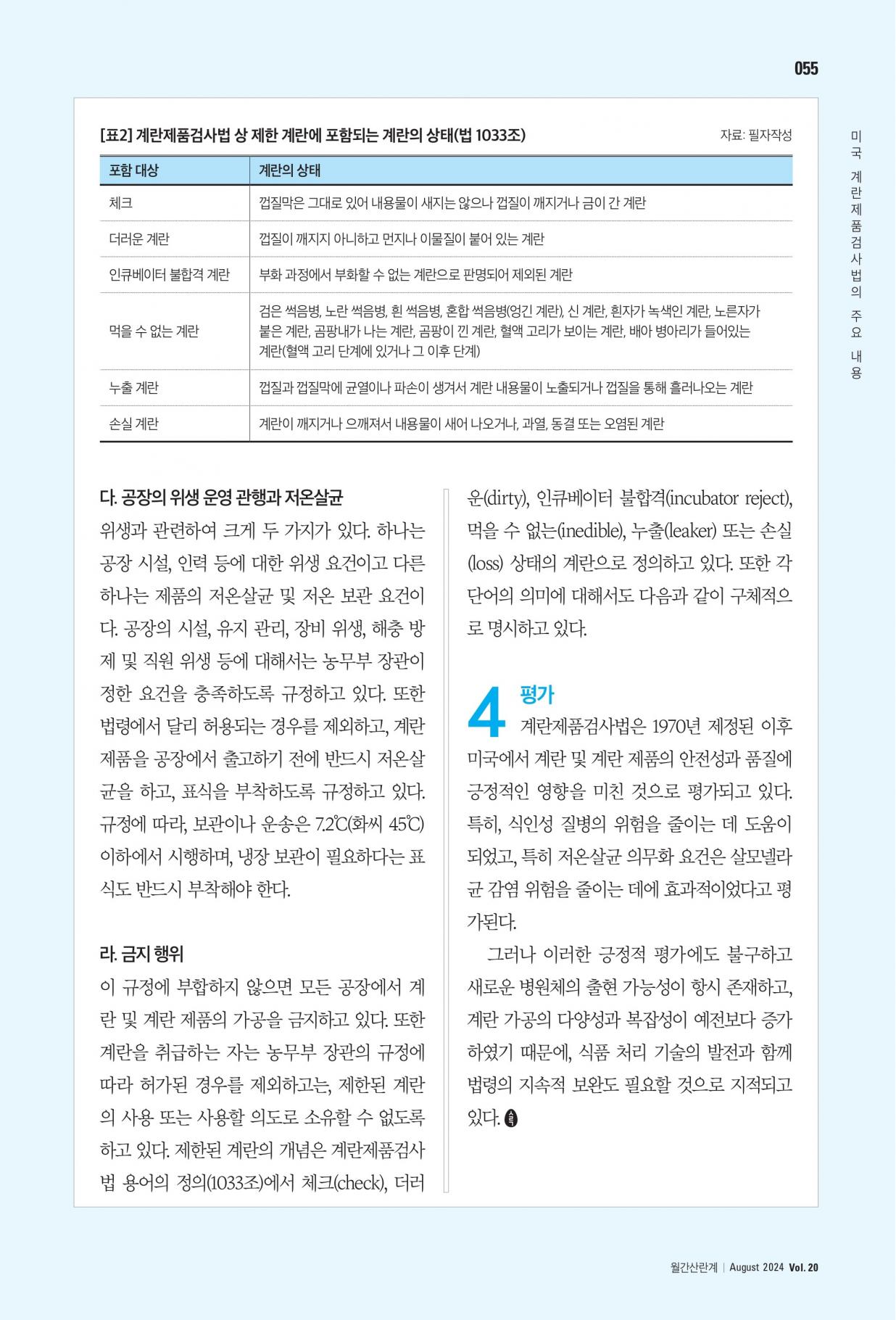 055

미국 계란제품검사법의 주요 내용

[표2] 계란제품검사법 상 제한 계란에 포함되는 계란의 상태(법 1033조)

자료: 필자작성

| 포함 대상 | 계란의 상태 |
|---|---|
| 체크 | 껍질막은 그대로 있어 내용물이 새지는 않으나 껍질이 깨지거나 금이 간 계란 |
| 더러운 계란 | 껍질이 깨지지 아니하고 먼지나 이물질이 붙어 있는 계란 |
| 인큐베이터 불합격 계란 | 부화 과정에서 부화할 수 없는 계란으로 판명되어 제외된 계란 |
| 먹을 수 없는 계란 | 검은 썩음병, 노란 썩음병, 흰 썩음병, 혼합 썩음병(엉긴 계란), 신 계란, 흰자가 녹색인 계란, 노른자가 붙은 계란, 곰팡내가 나는 계란, 곰팡이 낀 계란, 혈액 고리가 보이는 계란, 배아 병아리가 들어있는 계란(혈액 고리 단계에 있거나 그 이후 단계) |
| 누출 계란 | 껍질과 껍질막에 균열이나 파손이 생겨서 계란 내용물이 노출되거나 껍질을 통해 흘러나오는 계란 |
| 손실 계란 | 계란이 깨지거나 으깨져서 내용물이 새어 나오거나, 과열, 동결 또는 오염된 계란 |

다. 공장의 위생 운영 관행과 저온살균

위생과 관련하여 크게 두 가지가 있다. 하나는 공장 시설, 인력 등에 대한 위생 요건이고 다른 하나는 제품의 저온살균 및 저온 보관 요건이다. 공장의 시설, 유지 관리, 장비 위생, 해충 방제 및 직원 위생 등에 대해서는 농무부 장관이 정한 요건을 충족하도록 규정하고 있다. 또한 법령에서 달리 허용되는 경우를 제외하고, 계란 제품을 공장에서 출고하기 전에 반드시 저온살균을 하고, 표식을 부착하도록 규정하고 있다. 규정에 따라, 보관이나 운송은 7.2℃(화씨 45℃) 이하에서 시행하며, 냉장 보관이 필요하다는 표식도 반드시 부착해야 한다.

라. 금지 행위

이 규정에 부합하지 않으면 모든 공장에서 계란 및 계란 제품의 가공을 금지하고 있다. 또한 계란을 취급하는 자는 농무부 장관의 규정에 따라 허가된 경우를 제외하고는, 제한된 계란의 사용 또는 사용할 의도로 소유할 수 없도록 하고 있다. 제한된 계란의 개념은 계란제품검사법 용어의 정의(1033조)에서 체크(check), 더러운(dirty), 인큐베이터 불합격(incubator reject), 먹을 수 없는(inedible), 누출(leaker) 또는 손실(loss) 상태의 계란으로 정의하고 있다. 또한 각 단어의 의미에 대해서도 다음과 같이 구체적으로 명시하고 있다.

4 평가

계란제품검사법은 1970년 제정된 이후 미국에서 계란 및 계란 제품의 안전성과 품질에 긍정적인 영향을 미친 것으로 평가되고 있다. 특히, 식인성 질병의 위험을 줄이는 데 도움이 되었고, 특히 저온살균 의무화 요건은 살모넬라균 감염 위험을 줄이는 데에 효과적이었다고 평가된다.

그러나 이러한 긍정적 평가에도 불구하고 새로운 병원체의 출현 가능성이 항시 존재하고, 계란 가공의 다양성과 복잡성이 예전보다 증가하였기 때문에, 식품 처리 기술의 발전과 함께 법령의 지속적 보완도 필요할 것으로 지적되고 있다.

월간산란계 | August 2024 Vol. 20